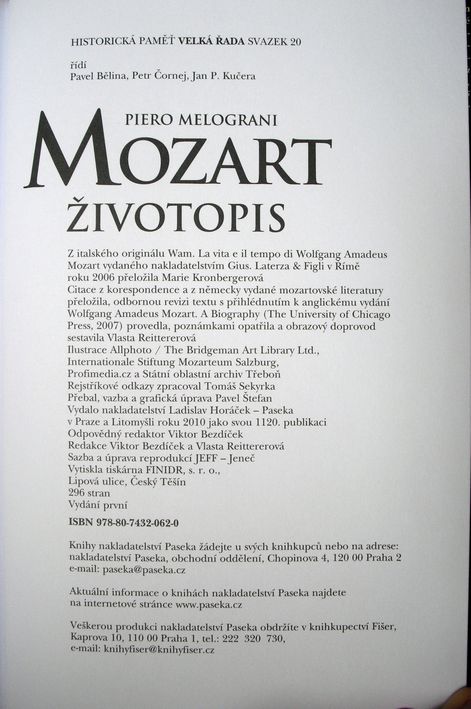 HISTORICKÁ PAMĚŤ VELKÁ ŘADA SVAZEK 20

řídí
Pavel Bělina, Petr Čornej, Jan P. Kučera

PIERO MELOGRANI

MOZART

ŽIVOTOPIS

Z italského originálu Wam. La vita e il tempo di Wolfgang Amadeus Mozart vydaného nakladatelstvím Gius. Laterza & Figli v Římě roku 2006 přeložila Marie Kronbergerová
Citace z korespondence a z německy vydané mozartovské literatury přeložila, odbornou revizi textu s přihlédnutím k anglickému vydání Wolfgang Amadeus Mozart. A Biography (The University of Chicago Press, 2007) provedla, poznámkami opatřila a obrazový doprovod sestavila Vlasta Reittererová
Ilustrace Allphoto / The Bridgeman Art Library Ltd., Internationale Stiftung Mozarteum Salzburg, Profimedia.cz a Státní oblastní archiv Třeboň
Rejstříkové odkazy zpracoval Tomáš Sekyrka
Přebal, vazba a grafická úprava Pavel Štefan
Vydalo nakladatelství Ladislav Horáček – Paseka v Praze a Litomyšli roku 2010 jako svou 1120. publikaci
Odpovědný redaktor Viktor Bezdíček
Redakce Viktor Bezdíček a Vlasta Reittererová
Sazba a úprava reprodukcí JEFF – Jeneč
Vytiskla tiskárna FINIDR, s. r. o., Lipová ulice, Český Těšín
296 stran
Vydání první

ISBN 978-80-7432-062-0

Knihy nakladatelství Paseka žádejte u svých knihkupců nebo na adrese: nakladatelství Paseka, obchodní oddělení, Chopinova 4, 120 00 Praha 2
e-mail: paseka@paseka.cz

Aktuální informace o knihách nakladatelství Paseka najdete na internetové stránce www.paseka.cz

Veškerou produkci nakladatelství Paseka obdržíte v knihkupectví Fišer, Kaprova 10, 110 00 Praha 1, tel.: 222 320 730,
e-mail: knihyfiser@knihyfiser.cz